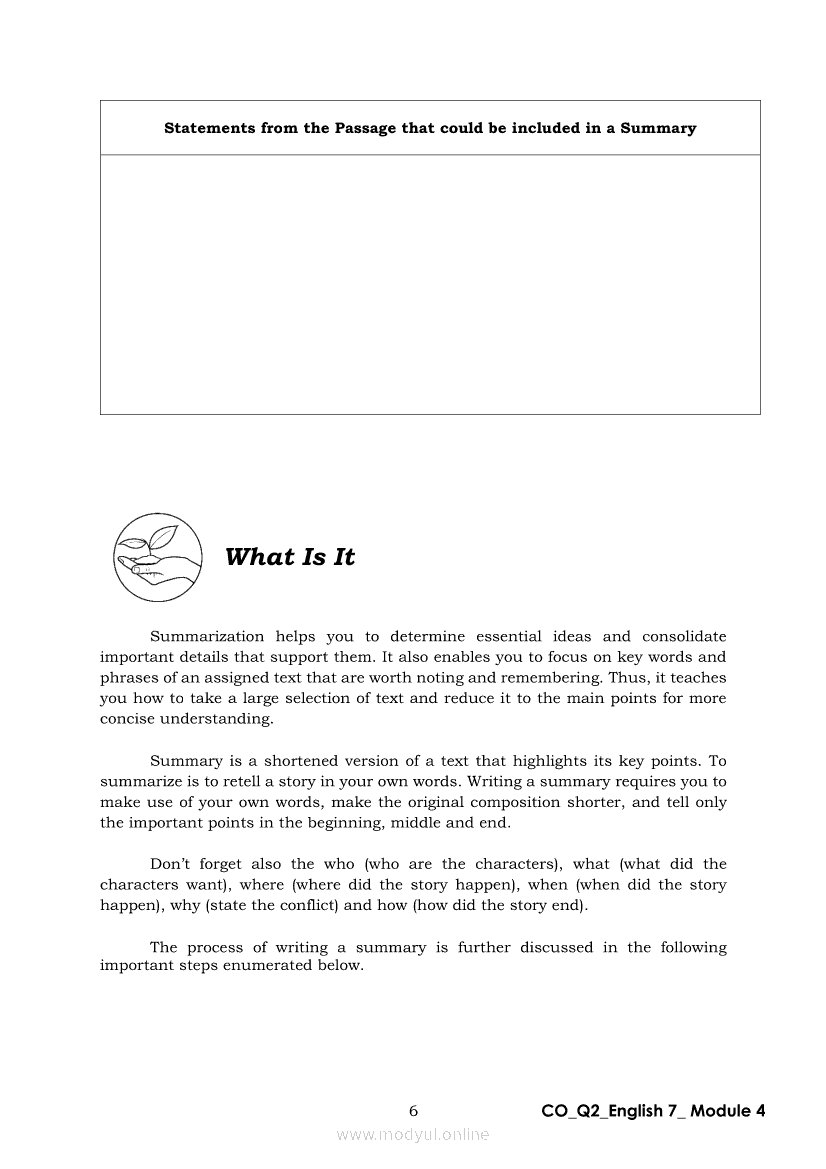 | Statements from the Passage that could be included in a Summary |
|---|
| |

What Is It

Summarization helps you to determine essential ideas and consolidate important details that support them. It also enables you to focus on key words and phrases of an assigned text that are worth noting and remembering. Thus, it teaches you how to take a large selection of text and reduce it to the main points for more concise understanding.

Summary is a shortened version of a text that highlights its key points. To summarize is to retell a story in your own words. Writing a summary requires you to make use of your own words, make the original composition shorter, and tell only the important points in the beginning, middle and end.

Don't forget also the who (who are the characters), what (what did the characters want), where (where did the story happen), when (when did the story happen), why (state the conflict) and how (how did the story end).

The process of writing a summary is further discussed in the following important steps enumerated below.

6

CO_Q2_English 7_ Module 4

www.modyul.online